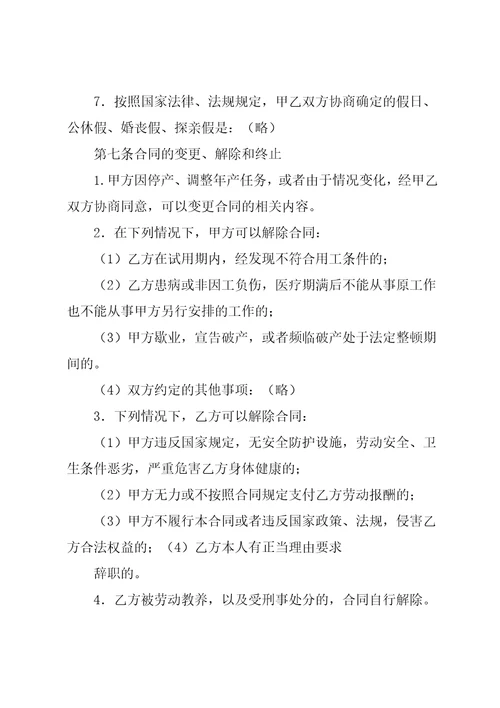 7．按照国家法律、法规规定，甲乙双方协商确定的假日、公休假、婚丧假、探亲假是：（略）

第七条合同的变更、解除和终止

1.甲方因停产、调整年产任务，或者由于情况变化，经甲乙双方协商同意，可以变更合同的相关内容。

2．在下列情况下，甲方可以解除合同：

（1）乙方在试用期内，经发现不符合用工条件的；

（2）乙方患病或非因工负伤，医疗期满后不能从事原工作也不能从事甲方另行安排的工作的；

（3）甲方歇业，宣告破产，或者频临破产处于法定整顿期间的。

（4）双方约定的其他事项：（略）

3．下列情况下，乙方可以解除合同：

（1）甲方违反国家规定，无安全防护设施，劳动安全、卫生条件恶劣，严重危害乙方身体健康的；

（2）甲方无力或不按照合同规定支付乙方劳动报酬的；

（3）甲方不履行本合同或者违反国家政策、法规，侵害乙方合法权益的；（4）乙方本人有正当理由要求

辞职的。

4．乙方被劳动教养，以及受刑事处分的，合同自行解除。